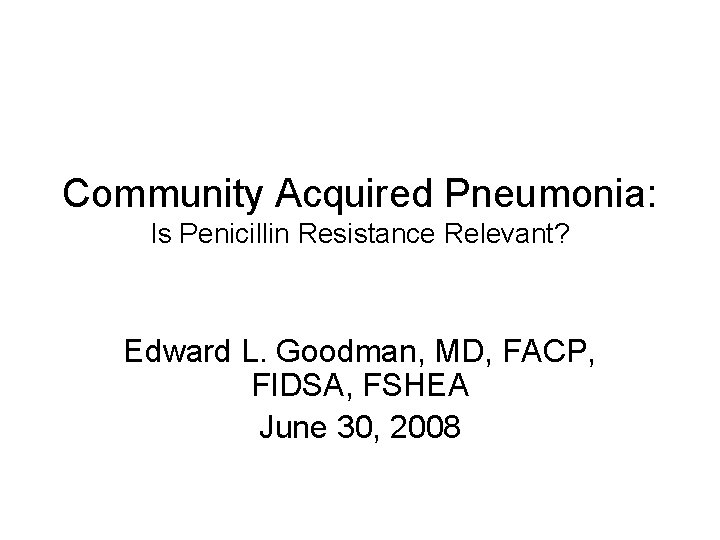 Community Acquired Pneumonia:
Is Penicillin Resistance Relevant?

Edward L. Goodman, MD, FACP, FIDSA, FSHEA
June 30, 2008